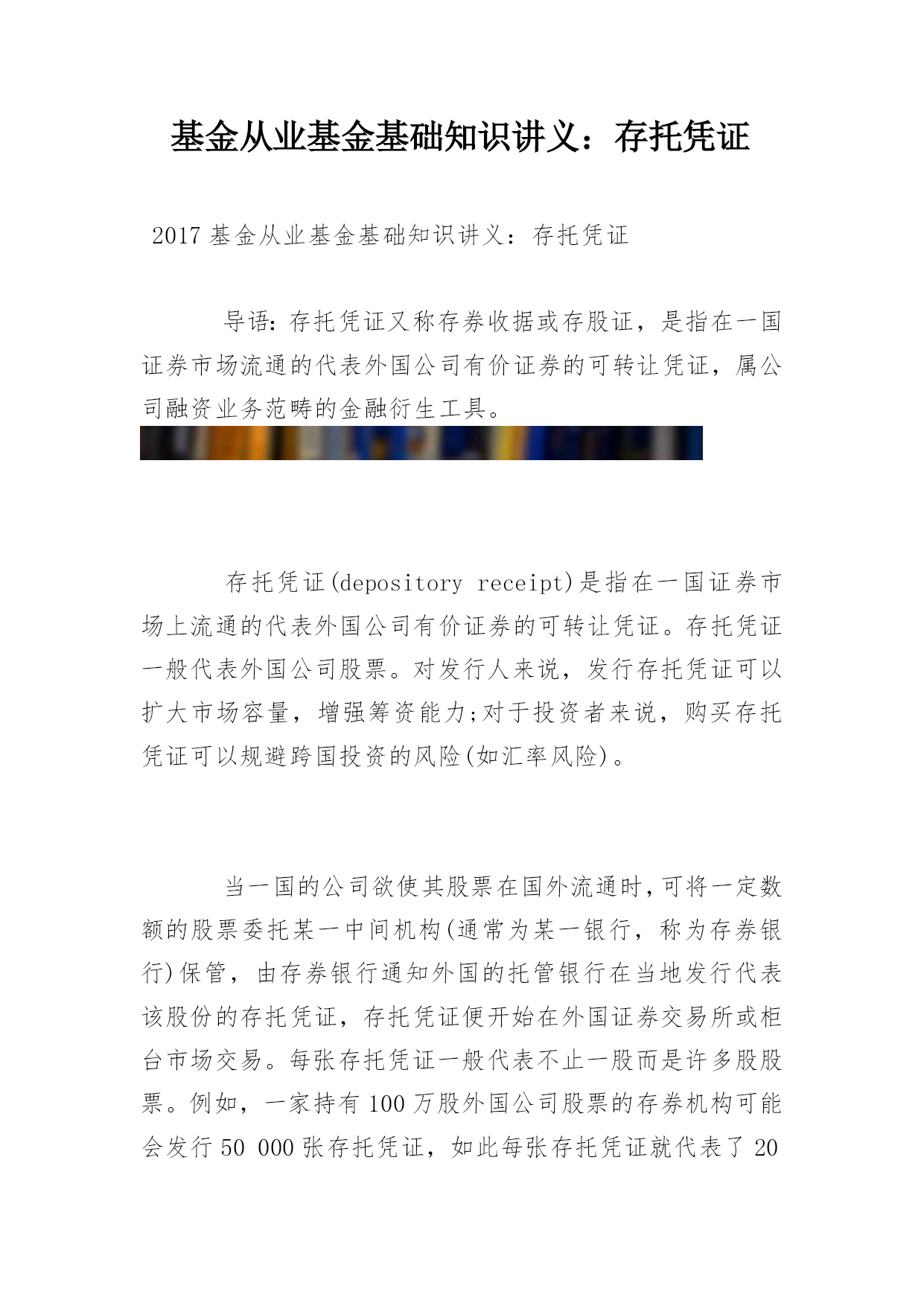 基金从业基金基础知识讲义：存托凭证

2017 基金从业基金基础知识讲义：存托凭证

导语：存托凭证又称存券收据或存股证，是指在一国证券市场流通的代表外国公司有价证券的可转让凭证，属公司融资业务范畴的金融衍生工具。

存托凭证(depository receipt)是指在一国证券市场上流通的代表外国公司有价证券的可转让凭证。存托凭证一般代表外国公司股票。对发行人来说，发行存托凭证可以扩大市场容量，增强筹资能力;对于投资者来说，购买存托凭证可以规避跨国投资的风险(如汇率风险)。

当一国的公司欲使其股票在国外流通时,可将一定数额的股票委托某一中间机构(通常为某一银行，称为存券银行)保管，由存券银行通知外国的托管银行在当地发行代表该股份的存托凭证，存托凭证便开始在外国证券交易所或柜台市场交易。每张存托凭证一般代表不止一股而是许多股股票。例如，一家持有 100 万股外国公司股票的存券机构可能会发行 50 000 张存托凭证，如此每张存托凭证就代表了 20